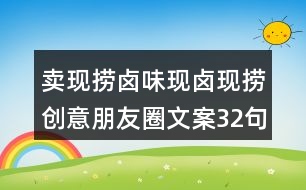 卖现捞卤味现卤现捞创意朋友圈文案32句